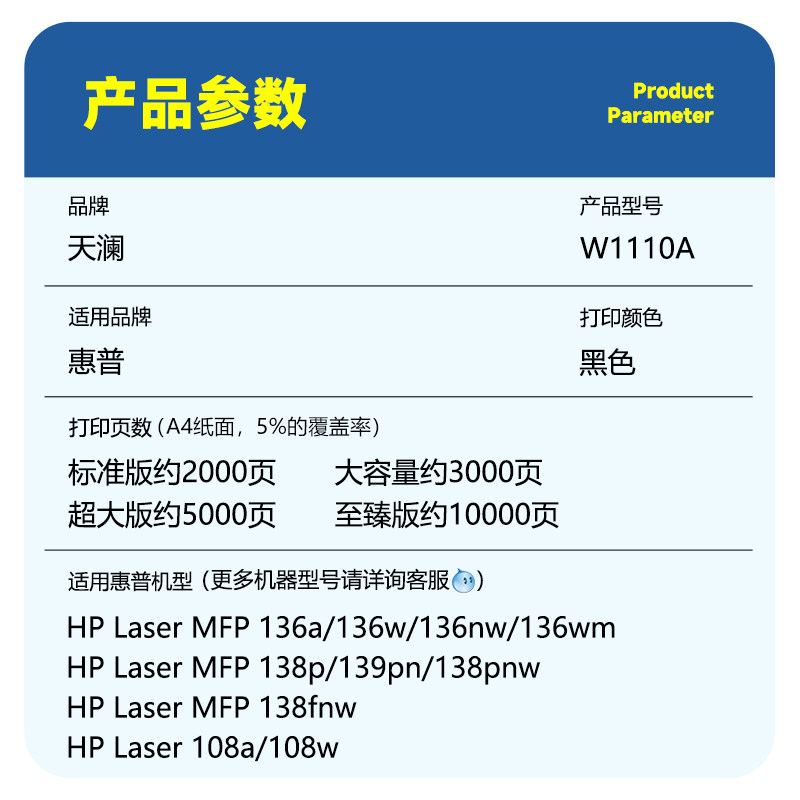 产品参数

Product
Parameter

品牌
天澜

产品型号
W1110A

适用品牌
惠普

打印颜色
黑色

打印页数（A4纸面，5%的覆盖率）

标准版约2000页 大容量约3000页
超大版约5000页 至臻版约10000页

适用惠普机型（更多机器型号请详询客服）

HP Laser MFP 136a/136w/136nw/136wm
HP Laser MFP 138p/139pn/138pnw
HP Laser MFP 138fnw
HP Laser 108a/108w